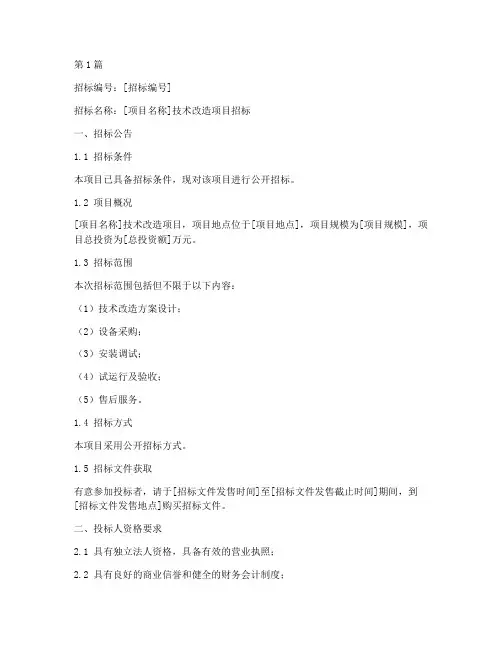 第1篇

招标编号：[招标编号]

招标名称：[项目名称]技术改造项目招标

一、招标公告

1.1 招标条件

本项目已具备招标条件，现对该项目进行公开招标。

1.2 项目概况

[项目名称]技术改造项目，项目地点位于[项目地点]，项目规模为[项目规模]，项目总投资为[总投资额]万元。

1.3 招标范围

本次招标范围包括但不限于以下内容：

（1）技术改造方案设计；

（2）设备采购；

（3）安装调试；

（4）试运行及验收；

（5）售后服务。

1.4 招标方式

本项目采用公开招标方式。

1.5 招标文件获取

有意参加投标者，请于[招标文件发售时间]至[招标文件发售截止时间]期间，到[招标文件发售地点]购买招标文件。

二、投标人资格要求

2.1 具有独立法人资格，具备有效的营业执照；

2.2 具有良好的商业信誉和健全的财务会计制度；